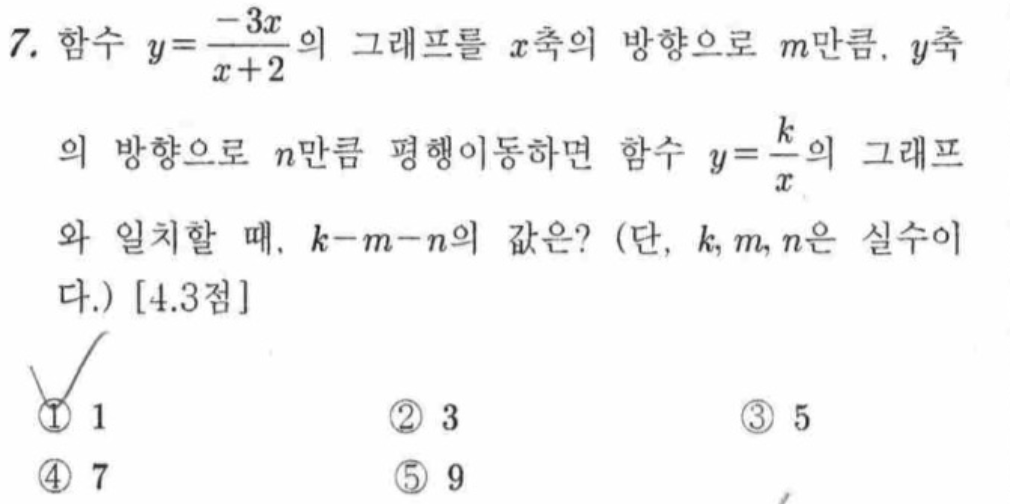 7. 함수 $y=\frac{-3x}{x+2}$의 그래프를 $x$축의 방향으로 $m$만큼, $y$축의 방향으로 $n$만큼 평행이동하면 함수 $y=\frac{k}{x}$의 그래프와 일치할 때, $k-m-n$의 값은? (단, $k, m, n$은 실수이다.) [4.3점]

① 1　② 3　③ 5
④ 7　⑤ 9